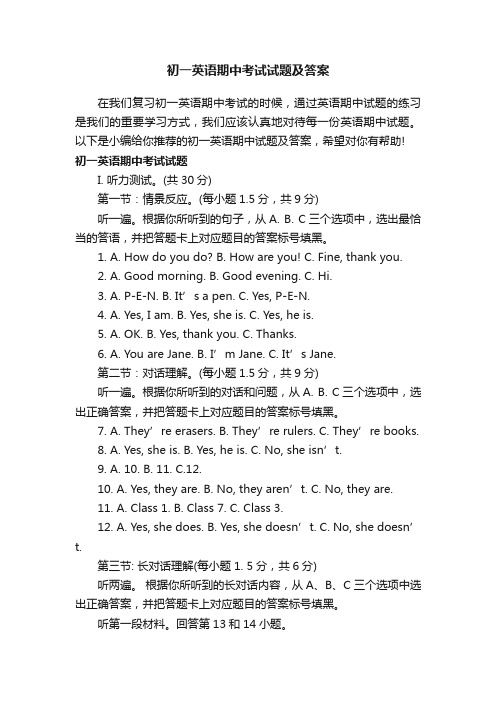 初一英语期中考试试题及答案

在我们复习初一英语期中考试的时候，通过英语期中试题的练习是我们的重要学习方式，我们应该认真地对待每一份英语期中试题。以下是小编给你推荐的初一英语期中试题及答案，希望对你有帮助!

初一英语期中考试试题

I. 听力测试。(共 30 分)

第一节：情景反应。(每小题 1.5 分，共 9 分)

听一遍。根据你所听到的句子，从 A. B. C 三个选项中，选出最恰当的答语，并把答题卡上对应题目的答案标号填黑。

1. A. How do you do? B. How are you! C. Fine, thank you.

2. A. Good morning. B. Good evening. C. Hi.

3. A. P-E-N. B. It’ s a pen. C. Yes, P-E-N.

4. A. Yes, I am. B. Yes, she is. C. Yes, he is.

5. A. OK. B. Yes, thank you. C. Thanks.

6. A. You are Jane. B. I’ m Jane. C. It’ s Jane.

第二节：对话理解。(每小题 1.5 分，共 9 分)

听一遍。根据你所听到的对话和问题，从 A. B. C 三个选项中，选出正确答案，并把答题卡上对应题目的答案标号填黑。

7. A. They’ re erasers. B. They’ re rulers. C. They’ re books.

8. A. Yes, she is. B. Yes, he is. C. No, she isn’ t.

9. A. 10. B. 11. C.12.

10. A. Yes, they are. B. No, they aren’ t. C. No, they are.

11. A. Class 1. B. Class 7. C. Class 3.

12. A. Yes, she does. B. Yes, she doesn’ t. C. No, she doesn’ t.

第三节: 长对话理解(每小题 1. 5 分，共 6 分)

听两遍。 根据你所听到的长对话内容，从 A、B、C 三个选项中选出正确答案，并把答题卡上对应题目的答案标号填黑。

听第一段材料。回答第 13 和 14 小题。